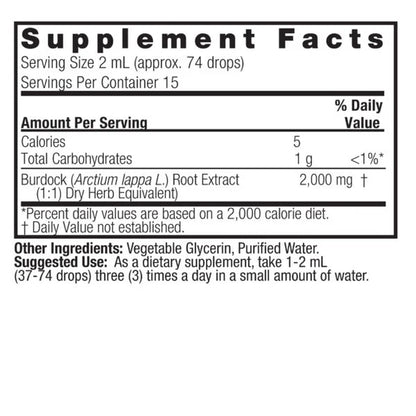 Supplement Facts
Serving Size 2 mL (approx. 74 drops)
Servings Per Container 15

| Amount Per Serving | | % Daily Value |
|---|---|---|
| Calories | 5 | |
| Total Carbohydrates | 1 g | <1%* |
| Burdock (Arctium lappa L.) Root Extract (1:1) Dry Herb Equivalent) | 2,000 mg | † |

*Percent daily values are based on a 2,000 calorie diet.
† Daily Value not established.

Other Ingredients: Vegetable Glycerin, Purified Water.
Suggested Use: As a dietary supplement, take 1-2 mL (37-74 drops) three (3) times a day in a small amount of water.